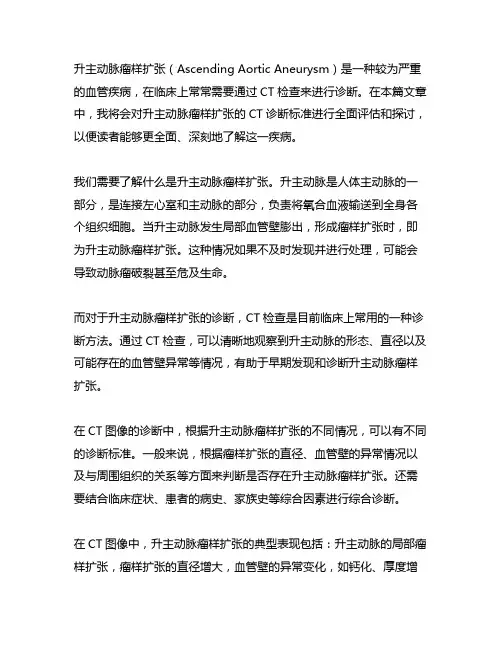 升主动脉瘤样扩张（Ascending Aortic Aneurysm）是一种较为严重的血管疾病，在临床上常常需要通过 CT 检查来进行诊断。在本篇文章中，我将会对升主动脉瘤样扩张的 CT 诊断标准进行全面评估和探讨，以便读者能够更全面、深刻地了解这一疾病。

我们需要了解什么是升主动脉瘤样扩张。升主动脉是人体主动脉的一部分，是连接左心室和主动脉的部分，负责将氧合血液输送到全身各个组织细胞。当升主动脉发生局部血管壁膨出，形成瘤样扩张时，即为升主动脉瘤样扩张。这种情况如果不及时发现并进行处理，可能会导致动脉瘤破裂甚至危及生命。

而对于升主动脉瘤样扩张的诊断，CT 检查是目前临床上常用的一种诊断方法。通过 CT 检查，可以清晰地观察到升主动脉的形态、直径以及可能存在的血管壁异常等情况，有助于早期发现和诊断升主动脉瘤样扩张。

在 CT 图像的诊断中，根据升主动脉瘤样扩张的不同情况，可以有不同的诊断标准。一般来说，根据瘤样扩张的直径、血管壁的异常情况以及与周围组织的关系等方面来判断是否存在升主动脉瘤样扩张。还需要结合临床症状、患者的病史、家族史等综合因素进行综合诊断。

在 CT 图像中，升主动脉瘤样扩张的典型表现包括：升主动脉的局部瘤样扩张，瘤样扩张的直径增大，血管壁的异常变化，如钙化、厚度增